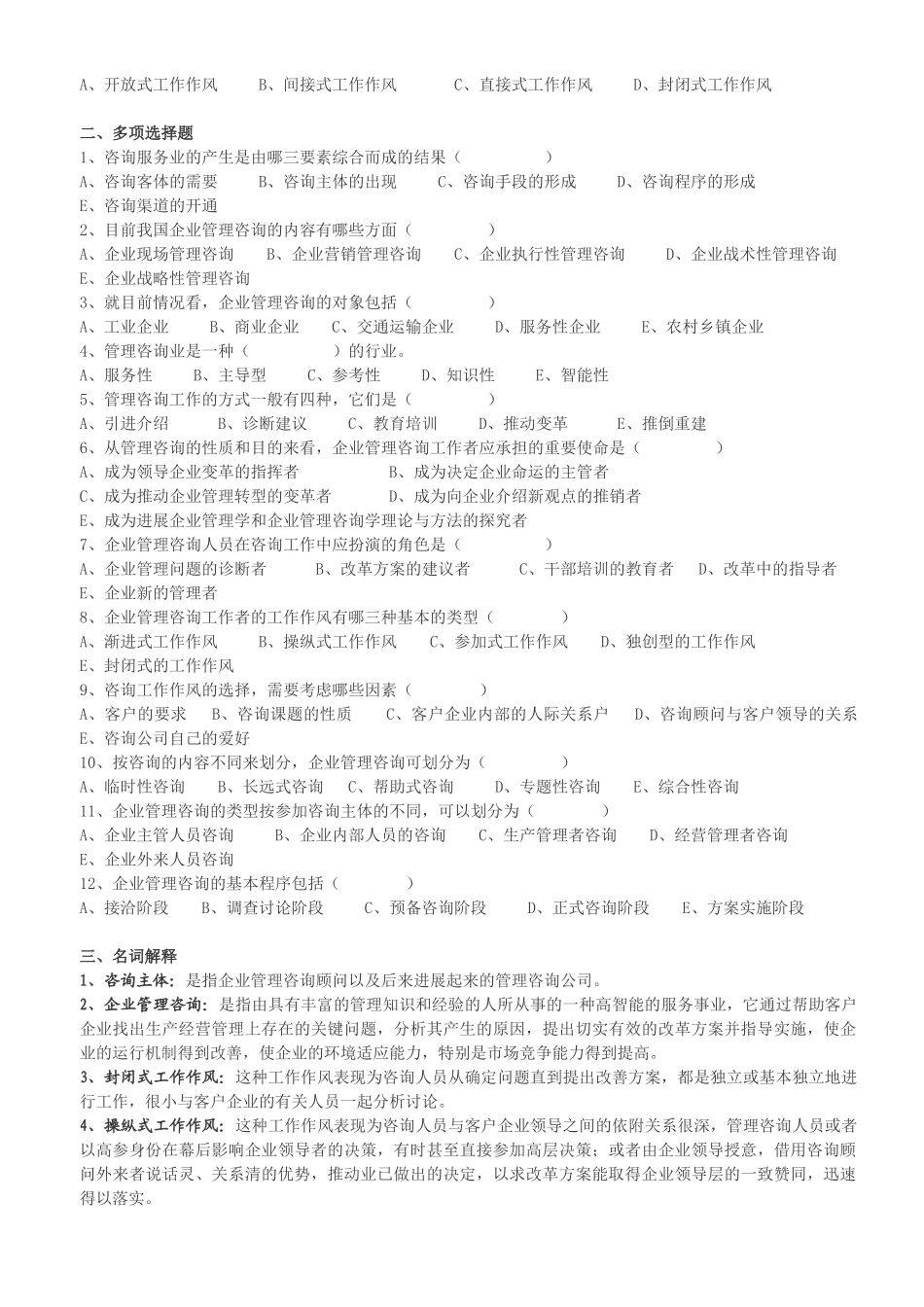 A、开放式工作作风　　B、间接式工作作风　　C、直接式工作作风　　D、封闭式工作作风

二、多项选择题
1、咨询服务业的产生是由哪三要素综合而成的结果（　　　　）
A、咨询客体的需要　　B、咨询主体的出现　　C、咨询手段的形成　　D、咨询程序的形成
E、咨询渠道的开通
2、目前我国企业管理咨询的内容有哪些方面（　　　　）
A、企业现场管理咨询　　B、企业营销管理咨询　　C、企业执行性管理咨询　　D、企业战术性管理咨询
E、企业战略性管理咨询
3、就目前情况看，企业管理咨询的对象包括（　　　　）
A、工业企业　　B、商业企业　　C、交通运输企业　　D、服务性企业　　E、农村乡镇企业
4、管理咨询业是一种（　　　　）的行业。
A、服务性　　B、主导型　　C、参考性　　D、知识性　　E、智能性
5、管理咨询工作的方式一般有四种，它们是（　　　　）
A、引进介绍　　B、诊断建议　　C、教育培训　　D、推动变革　　E、推倒重建
6、从管理咨询的性质和目的来看，企业管理咨询工作者应承担的重要使命是（　　　　）
A、成为领导企业变革的指挥者　　　　B、成为决定企业命运的主管者
C、成为推动企业管理转型的变革者　　D、成为向企业介绍新观点的推销者
E、成为进展企业管理学和企业管理咨询学理论与方法的探究者
7、企业管理咨询人员在咨询工作中应扮演的角色是（　　　　）
A、企业管理问题的诊断者　　B、改革方案的建议者　　C、干部培训的教育者　　D、改革中的指导者
E、企业新的管理者
8、企业管理咨询工作者的工作作风有哪三种基本的类型（　　　　）
A、渐进式工作作风　　B、操纵式工作作风　　C、参加式工作作风　　D、独创型的工作作风
E、封闭式的工作作风
9、咨询工作作风的选择，需要考虑哪些因素（　　　　）
A、客户的要求　B、咨询课题的性质　　C、客户企业内部的人际关系户　　D、咨询顾问与客户领导的关系
E、咨询公司自己的爱好
10、按咨询的内容不同来划分，企业管理咨询可划分为（　　　　）
A、临时性咨询　　B、长远式咨询　　C、帮助式咨询　　D、专题性咨询　　E、综合性咨询
11、企业管理咨询的类型按参加咨询主体的不同，可以划分为（　　　　）
A、企业主管人员咨询　　B、企业内部人员的咨询　　C、生产管理者咨询　　D、经营管理者咨询
E、企业外来人员咨询
12、企业管理咨询的基本程序包括（　　　　）
A、接洽阶段　　B、调查讨论阶段　　C、预备咨询阶段　　D、正式咨询阶段　　E、方案实施阶段

三、名词解释
1、咨询主体：是指企业管理咨询顾问以及后来进展起来的管理咨询公司。
2、企业管理咨询：是指由具有丰富的管理知识和经验的人所从事的一种高智能的服务事业，它通过帮助客户企业找出生产经营管理上存在的关键问题，分析其产生的原因，提出切实有效的改革方案并指导实施，使企业的运行机制得到改善，使企业的环境适应能力，特别是市场竞争能力得到提高。
3、封闭式工作作风：这种工作作风表现为咨询人员从确定问题直到提出改善方案，都是独立或基本独立地进行工作，很小与客户企业的有关人员一起分析讨论。
4、操纵式工作作风：这种工作作风表现为咨询人员与客户企业领导之间的依附关系很深，管理咨询人员或者以高参身份在幕后影响企业领导者的决策，有时甚至直接参加高层决策；或者由企业领导授意，借用咨询顾问外来者说话灵、关系清的优势，推动业已做出的决定，以求改革方案能取得企业领导层的一致赞同，迅速得以落实。